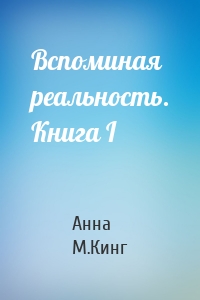 Вспоминая реальность. Книга I

Анна М.Кинг